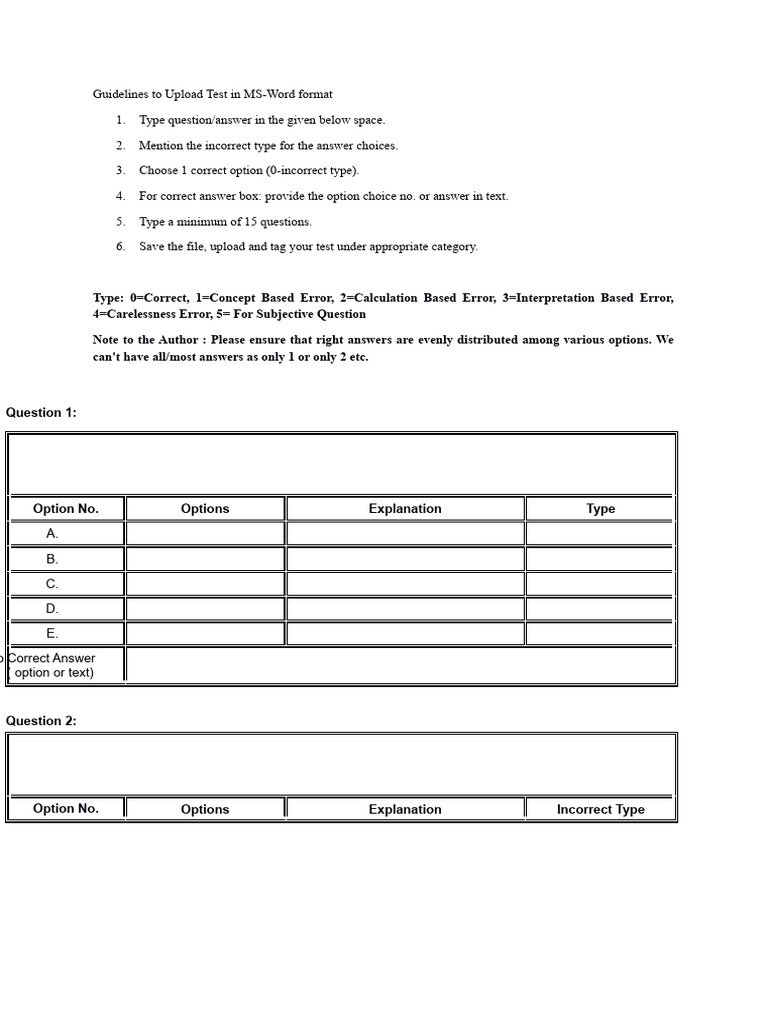 Guidelines to Upload Test in MS-Word format

1. Type question/answer in the given below space.
2. Mention the incorrect type for the answer choices.
3. Choose 1 correct option (0-incorrect type).
4. For correct answer box: provide the option choice no. or answer in text.
5. Type a minimum of 15 questions.
6. Save the file, upload and tag your test under appropriate category.

**Type: 0=Correct, 1=Concept Based Error, 2=Calculation Based Error, 3=Interpretation Based Error, 4=Carelessness Error, 5= For Subjective Question**

**Note to the Author : Please ensure that right answers are evenly distributed among various options. We can't have all/most answers as only 1 or only 2 etc.**

**Question 1:**

| Option No. | Options | Explanation | Type |
|---|---|---|---|
| A. | | | |
| B. | | | |
| C. | | | |
| D. | | | |
| E. | | | |
| Correct Answer ( option or text) | | | |

**Question 2:**

| Option No. | Options | Explanation | Incorrect Type |
|---|---|---|---|